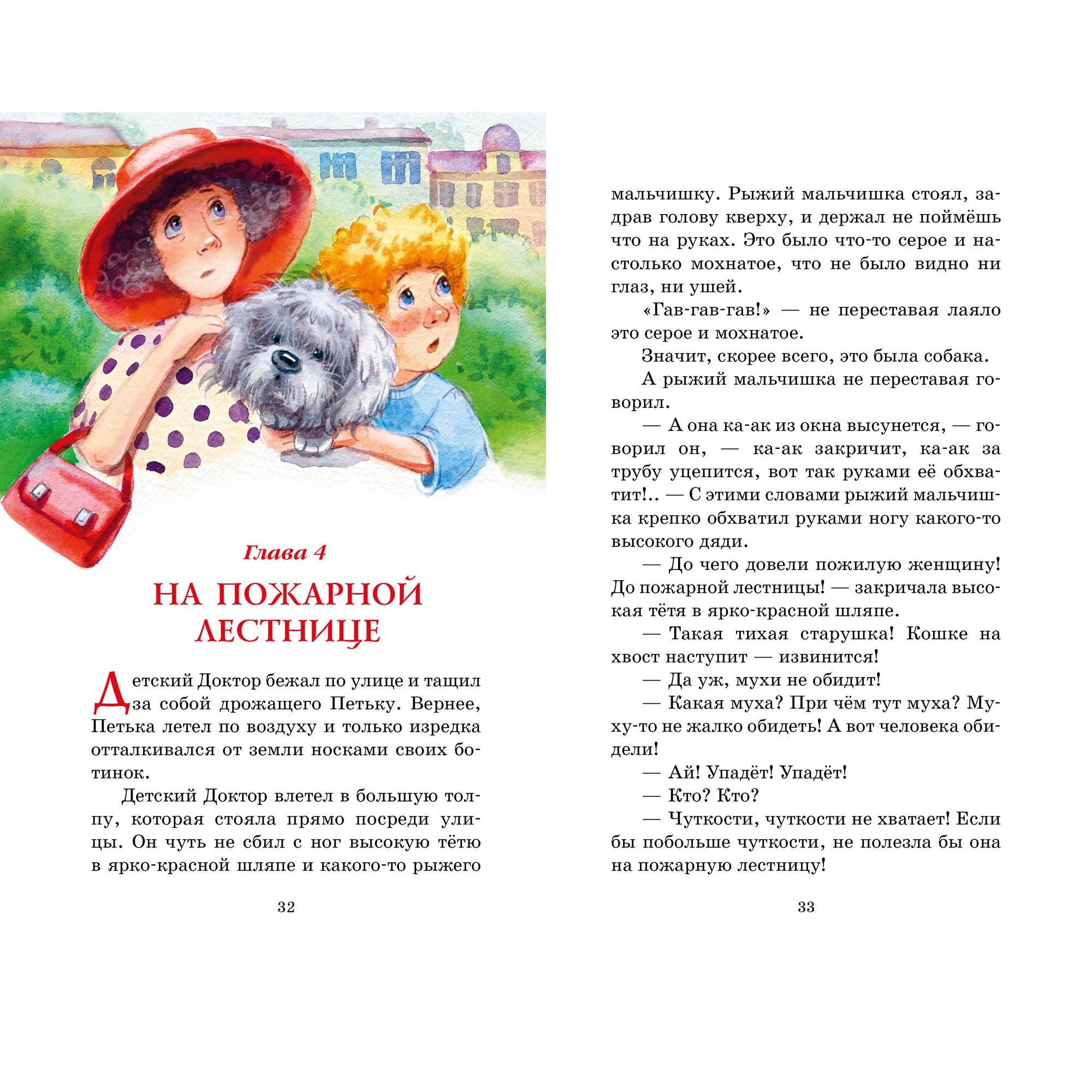 Глава 4

НА ПОЖАРНОЙ ЛЕСТНИЦЕ

Детский Доктор бежал по улице и тащил за собой дрожащего Петьку. Вернее, Петька летел по воздуху и только изредка отталкивался от земли носками своих ботинок.

Детский Доктор влетел в большую толпу, которая стояла прямо посреди улицы. Он чуть не сбил с ног высокую тётю в ярко-красной шляпе и какого-то рыжего

32

мальчишку. Рыжий мальчишка стоял, задрав голову кверху, и держал не поймёшь что на руках. Это было что-то серое и настолько мохнатое, что не было видно ни глаз, ни ушей.

«Гав-гав-гав!» — не переставая лаяло это серое и мохнатое.

Значит, скорее всего, это была собака.

А рыжий мальчишка не переставая говорил.

— А она ка-ак из окна высунется, — говорил он, — ка-ак закричит, ка-ак за трубу уцепится, вот так руками её обхватит!.. — С этими словами рыжий мальчишка крепко обхватил руками ногу какого-то высокого дяди.

— До чего довели пожилую женщину! До пожарной лестницы! — закричала высокая тётя в ярко-красной шляпе.

— Такая тихая старушка! Кошке на хвост наступит — извинится!

— Да уж, мухи не обидит!

— Какая муха? При чём тут муха? Муху-то не жалко обидеть! А вот человека обидели!

— Ай! Упадёт! Упадёт!

— Кто? Кто?

— Чуткости, чуткости не хватает! Если бы побольше чуткости, не полезла бы она на пожарную лестницу!

33